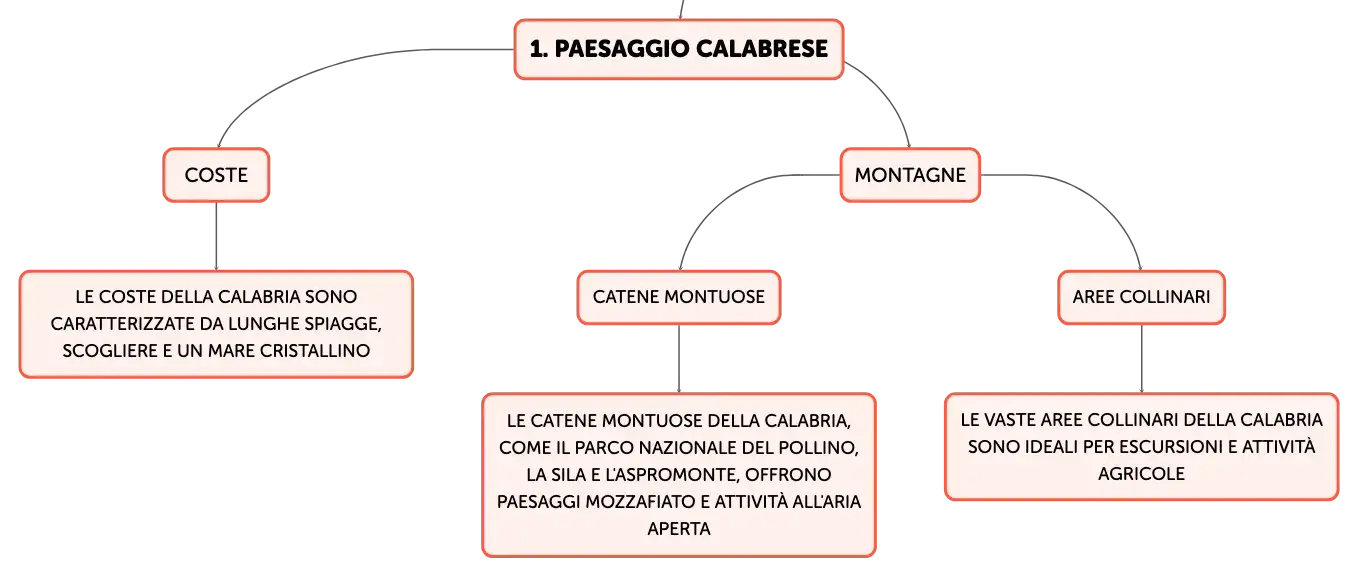 1. PAESAGGIO CALABRESE

COSTE

LE COSTE DELLA CALABRIA SONO CARATTERIZZATE DA LUNGHE SPIAGGE, SCOGLIERE E UN MARE CRISTALLINO

MONTAGNE

CATENE MONTUOSE

LE CATENE MONTUOSE DELLA CALABRIA, COME IL PARCO NAZIONALE DEL POLLINO, LA SILA E L'ASPROMONTE, OFFRONO PAESAGGI MOZZAFIATO E ATTIVITÀ ALL'ARIA APERTA

AREE COLLINARI

LE VASTE AREE COLLINARI DELLA CALABRIA SONO IDEALI PER ESCURSIONI E ATTIVITÀ AGRICOLE